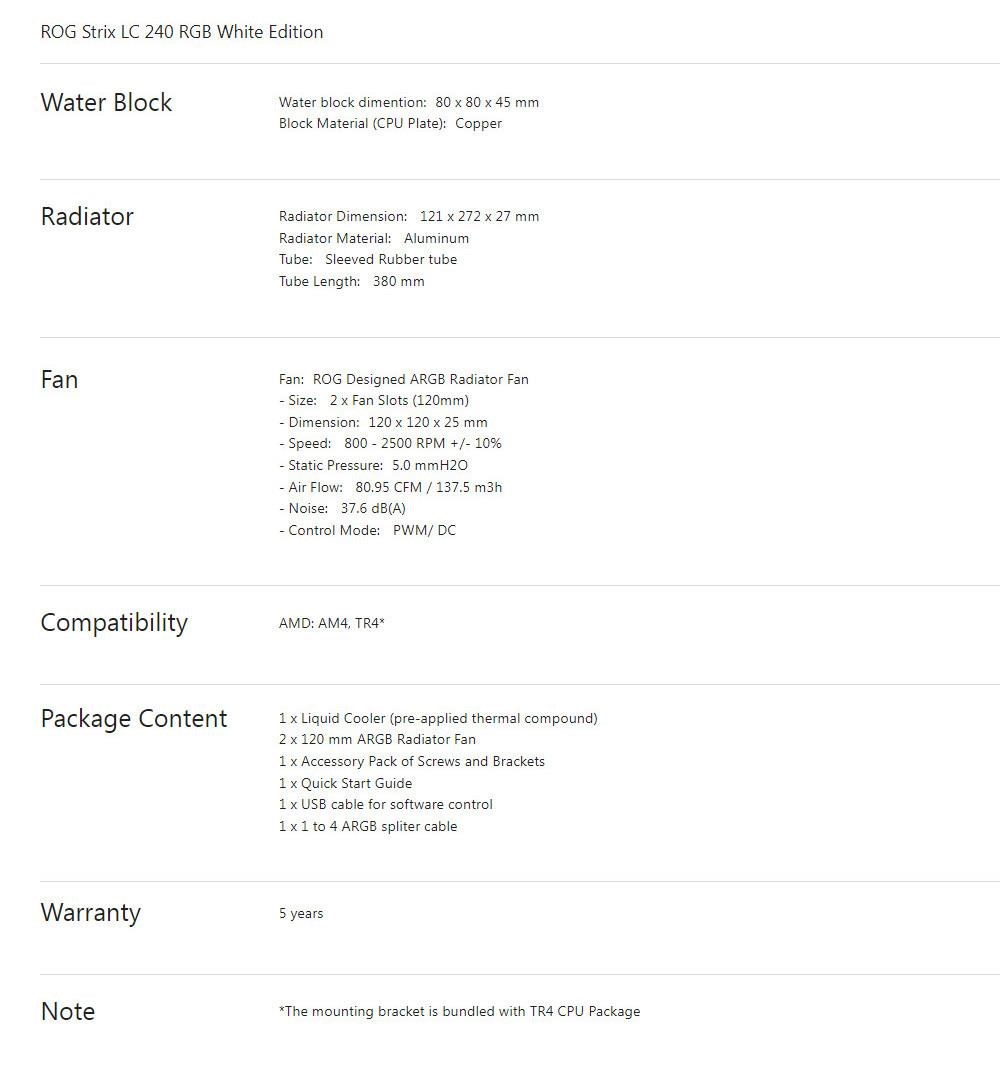 ROG Strix LC 240 RGB White Edition

Water Block

Water block dimention: 80 x 80 x 45 mm
Block Material (CPU Plate): Copper

Radiator

Radiator Dimension: 121 x 272 x 27 mm
Radiator Material: Aluminum
Tube: Sleeved Rubber tube
Tube Length: 380 mm

Fan

Fan: ROG Designed ARGB Radiator Fan
- Size: 2 x Fan Slots (120mm)
- Dimension: 120 x 120 x 25 mm
- Speed: 800 - 2500 RPM +/- 10%
- Static Pressure: 5.0 mmH2O
- Air Flow: 80.95 CFM / 137.5 m3h
- Noise: 37.6 dB(A)
- Control Mode: PWM/ DC

Compatibility

AMD: AM4, TR4*

Package Content

1 x Liquid Cooler (pre-applied thermal compound)
2 x 120 mm ARGB Radiator Fan
1 x Accessory Pack of Screws and Brackets
1 x Quick Start Guide
1 x USB cable for software control
1 x 1 to 4 ARGB spliter cable

Warranty

5 years

Note

*The mounting bracket is bundled with TR4 CPU Package